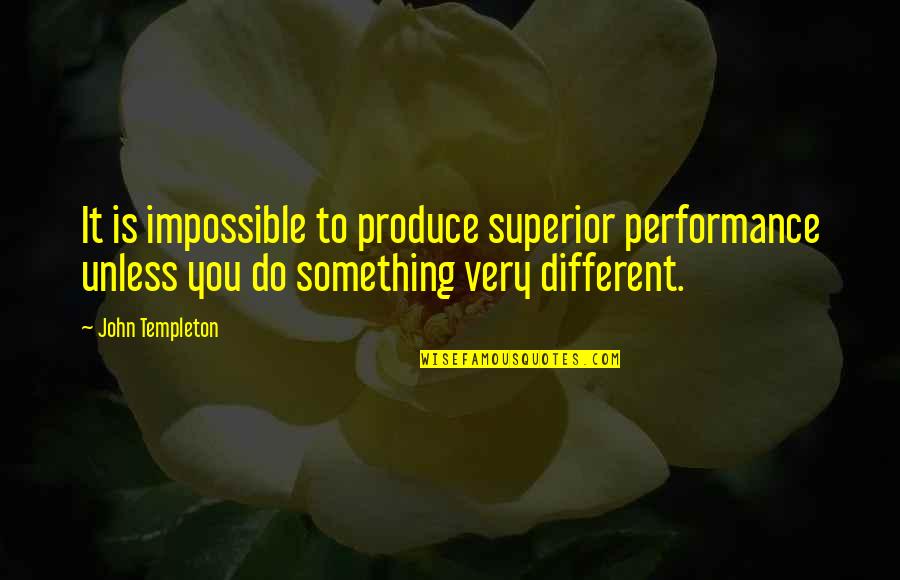 It is impossible to produce superior performance unless you do something very different.

~ John Templeton

WISEFAMOUSQUOTES.COM